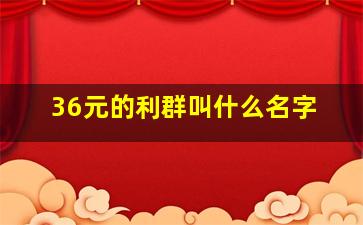 36元的利群叫什么名字